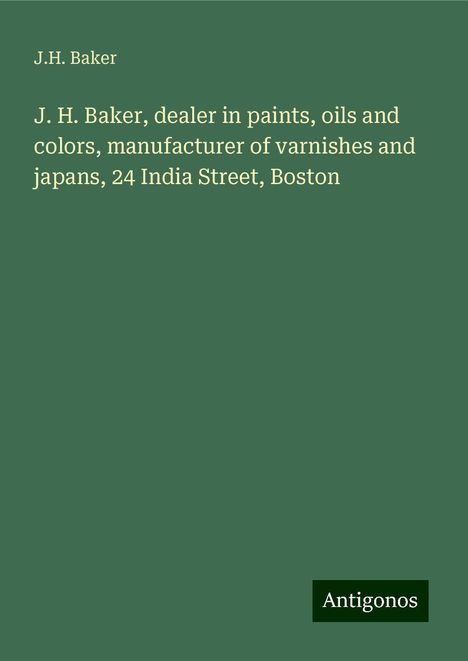 J.H. Baker

J. H. Baker, dealer in paints, oils and colors, manufacturer of varnishes and japans, 24 India Street, Boston

Antigonos